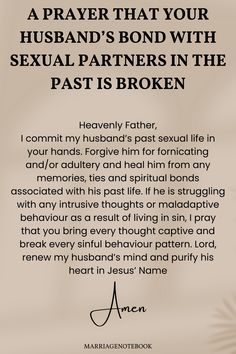 A PRAYER THAT YOUR HUSBAND'S BOND WITH SEXUAL PARTNERS IN THE PAST IS BROKEN

Heavenly Father,
I commit my husband's past sexual life in your hands. Forgive him for fornicating and/or adultery and heal him from any memories, ties and spiritual bonds associated with his past life. If he is struggling with any intrusive thoughts or maladaptive behaviour as a result of living in sin, I pray that you bring every thought captive and break every sinful behaviour pattern. Lord, renew my husband's mind and purify his heart in Jesus' Name

Amen

MARRIAGENOTEBOOK